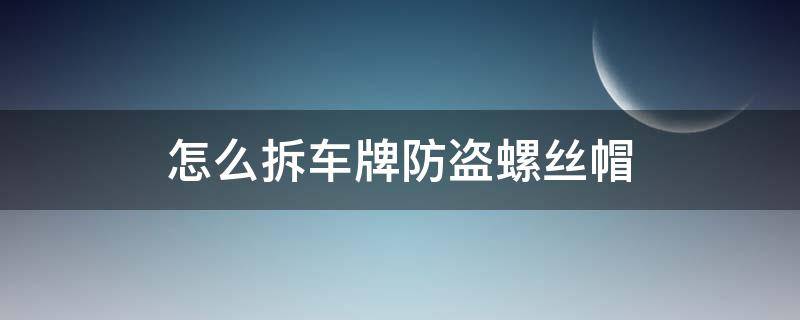 怎么拆车牌防盗螺丝帽